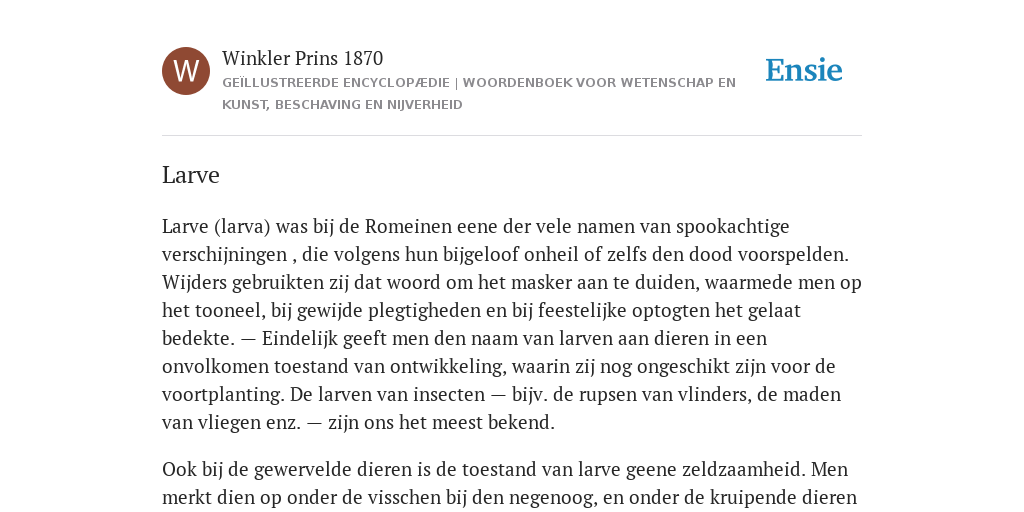 W

Winkler Prins 1870

GEÏLLUSTREERDE ENCYCLOPÆDIE | WOORDENBOEK VOOR WETENSCHAP EN KUNST, BESCHAVING EN NIJVERHEID

Ensie

Larve

Larve (larva) was bij de Romeinen eene der vele namen van spookachtige verschijningen , die volgens hun bijgeloof onheil of zelfs den dood voorspelden. Wijders gebruikten zij dat woord om het masker aan te duiden, waarmede men op het tooneel, bij gewijde plegtigheden en bij feestelijke optogten het gelaat bedekte. — Eindelijk geeft men den naam van larven aan dieren in een onvolkomen toestand van ontwikkeling, waarin zij nog ongeschikt zijn voor de voortplanting. De larven van insecten — bijv. de rupsen van vlinders, de maden van vliegen enz. — zijn ons het meest bekend.

Ook bij de gewervelde dieren is de toestand van larve geene zeldzaamheid. Men merkt dien op onder de visschen bij den negenoog, en onder de kruipende dieren